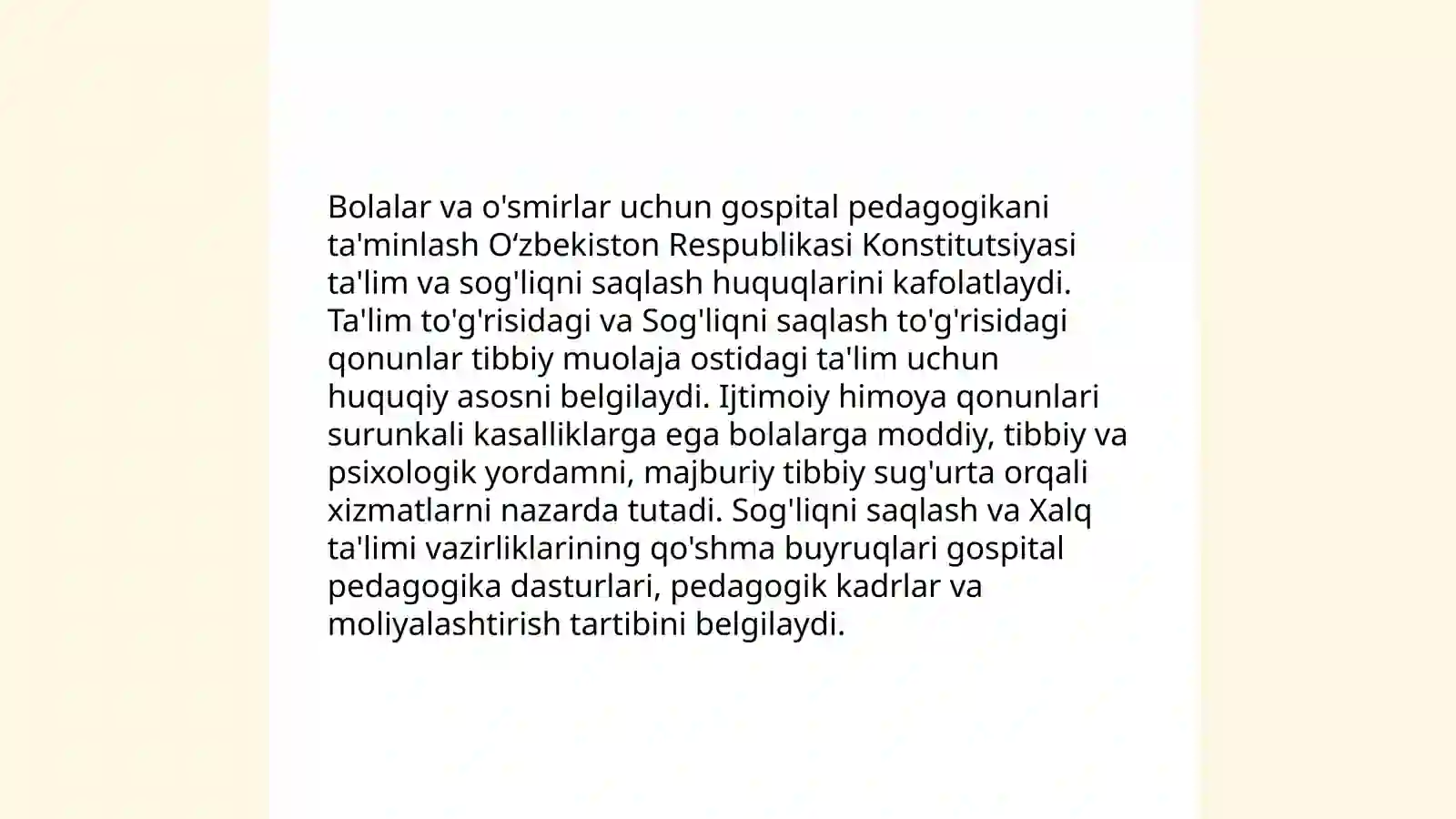 Bolalar va o'smirlar uchun gospital pedagogikani ta'minlash O‘zbekiston Respublikasi Konstitutsiyasi ta'lim va sog'liqni saqlash huquqlarini kafolatlaydi. Ta'lim to'g'risidagi va Sog'liqni saqlash to'g'risidagi qonunlar tibbiy muolaja ostidagi ta'lim uchun huquqiy asosni belgilaydi. Ijtimoiy himoya qonunlari surunkali kasalliklarga ega bolalarga moddiy, tibbiy va psixologik yordamni, majburiy tibbiy sug'urta orqali xizmatlarni nazarda tutadi. Sog'liqni saqlash va Xalq ta'limi vazirliklarining qo'shma buyruqlari gospital pedagogika dasturlari, pedagogik kadrlar va moliyalashtirish tartibini belgilaydi.